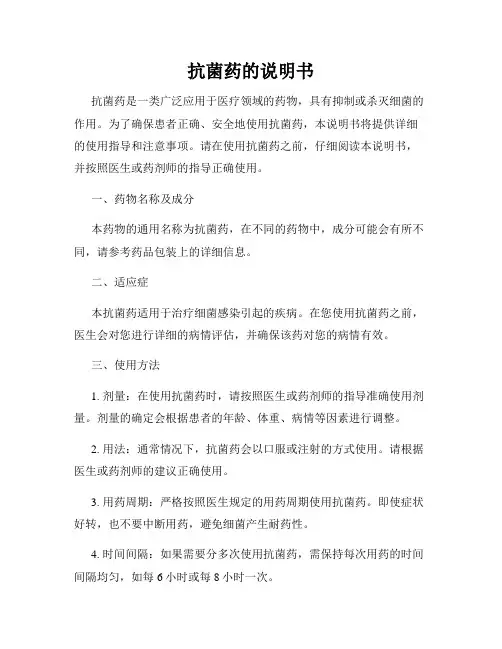 抗菌药的说明书

抗菌药是一类广泛应用于医疗领域的药物，具有抑制或杀灭细菌的作用。为了确保患者正确、安全地使用抗菌药，本说明书将提供详细的使用指导和注意事项。请在使用抗菌药之前，仔细阅读本说明书，并按照医生或药剂师的指导正确使用。

一、药物名称及成分

本药物的通用名称为抗菌药，在不同的药物中，成分可能会有所不同，请参考药品包装上的详细信息。

二、适应症

本抗菌药适用于治疗细菌感染引起的疾病。在您使用抗菌药之前，医生会对您进行详细的病情评估，并确保该药对您的病情有效。

三、使用方法

1. 剂量：在使用抗菌药时，请按照医生或药剂师的指导准确使用剂量。剂量的确定会根据患者的年龄、体重、病情等因素进行调整。

2. 用法：通常情况下，抗菌药会以口服或注射的方式使用。请根据医生或药剂师的建议正确使用。

3. 用药周期：严格按照医生规定的用药周期使用抗菌药。即使症状好转，也不要中断用药，避免细菌产生耐药性。

4. 时间间隔：如果需要分多次使用抗菌药，需保持每次用药的时间间隔均匀，如每 6 小时或每 8 小时一次。